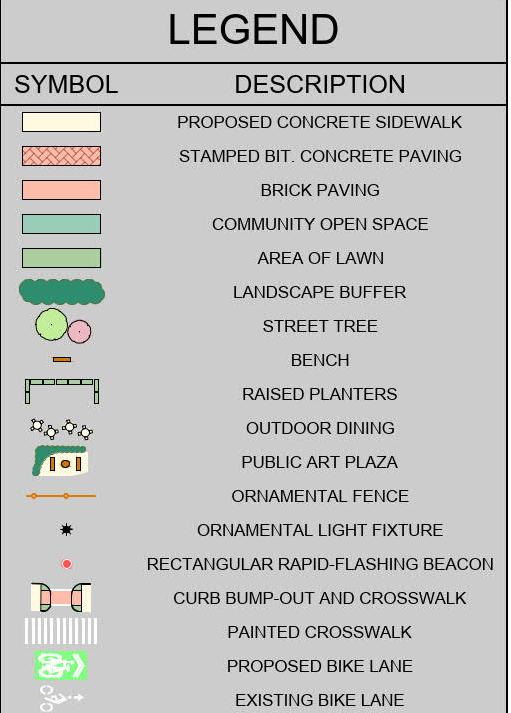 LEGEND

| SYMBOL | DESCRIPTION |
|---|---|
| | PROPOSED CONCRETE SIDEWALK |
| | STAMPED BIT. CONCRETE PAVING |
| | BRICK PAVING |
| | COMMUNITY OPEN SPACE |
| | AREA OF LAWN |
| | LANDSCAPE BUFFER |
| | STREET TREE |
| | BENCH |
| | RAISED PLANTERS |
| | OUTDOOR DINING |
| | PUBLIC ART PLAZA |
| | ORNAMENTAL FENCE |
| | ORNAMENTAL LIGHT FIXTURE |
| | RECTANGULAR RAPID-FLASHING BEACON |
| | CURB BUMP-OUT AND CROSSWALK |
| | PAINTED CROSSWALK |
| | PROPOSED BIKE LANE |
| | EXISTING BIKE LANE |